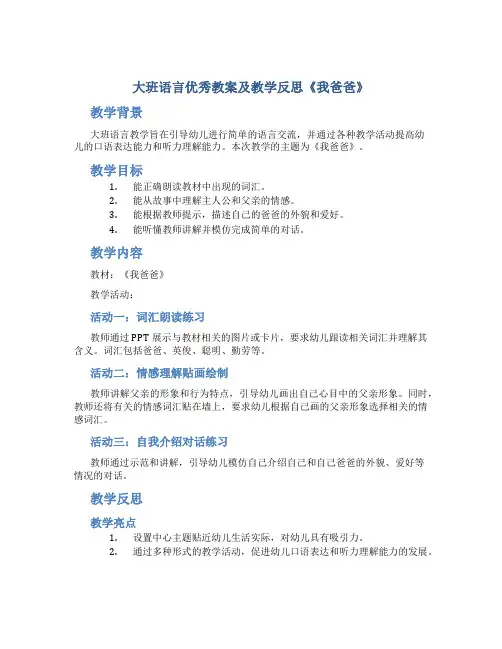 大班语言优秀教案及教学反思《我爸爸》

教学背景

大班语言教学旨在引导幼儿进行简单的语言交流，并通过各种教学活动提高幼儿的口语表达能力和听力理解能力。本次教学的主题为《我爸爸》。

教学目标

1. 能正确朗读教材中出现的词汇。
2. 能从故事中理解主人公和父亲的情感。
3. 能根据教师提示，描述自己的爸爸的外貌和爱好。
4. 能听懂教师讲解并模仿完成简单的对话。

教学内容

教材：《我爸爸》

教学活动：

活动一：词汇朗读练习

教师通过PPT展示与教材相关的图片或卡片，要求幼儿跟读相关词汇并理解其含义。词汇包括爸爸、英俊、聪明、勤劳等。

活动二：情感理解贴画绘制

教师讲解父亲的形象和行为特点，引导幼儿画出自己心目中的父亲形象。同时，教师还将有关的情感词汇贴在墙上，要求幼儿根据自己画的父亲形象选择相关的情感词汇。

活动三：自我介绍对话练习

教师通过示范和讲解，引导幼儿模仿自己介绍自己和自己爸爸的外貌、爱好等情况的对话。

教学反思

教学亮点

1. 设置中心主题贴近幼儿生活实际，对幼儿具有吸引力。
2. 通过多种形式的教学活动，促进幼儿口语表达和听力理解能力的发展。